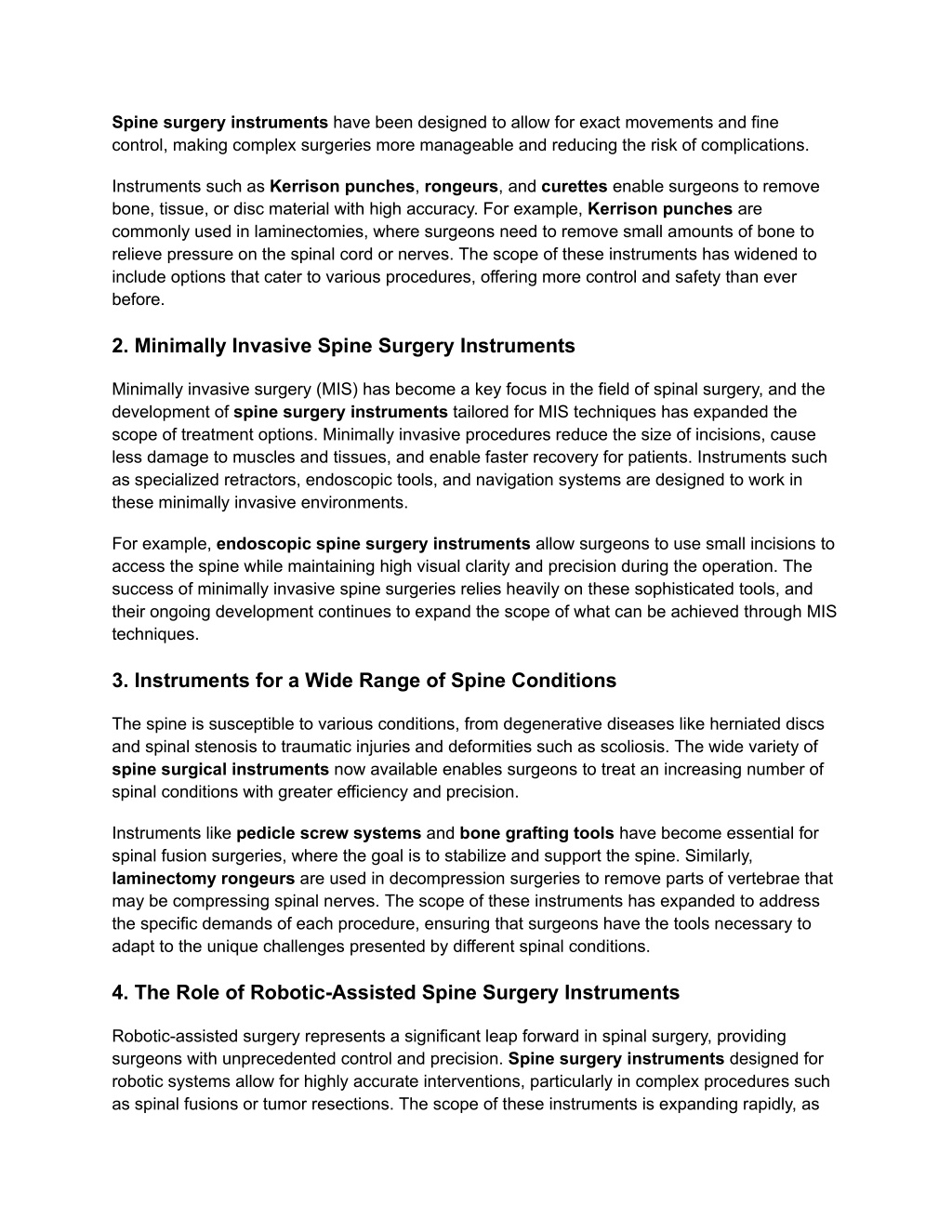 Spine surgery instruments have been designed to allow for exact movements and fine control, making complex surgeries more manageable and reducing the risk of complications.

Instruments such as Kerrison punches, rongeurs, and curettes enable surgeons to remove bone, tissue, or disc material with high accuracy. For example, Kerrison punches are commonly used in laminectomies, where surgeons need to remove small amounts of bone to relieve pressure on the spinal cord or nerves. The scope of these instruments has widened to include options that cater to various procedures, offering more control and safety than ever before.

2. Minimally Invasive Spine Surgery Instruments

Minimally invasive surgery (MIS) has become a key focus in the field of spinal surgery, and the development of spine surgery instruments tailored for MIS techniques has expanded the scope of treatment options. Minimally invasive procedures reduce the size of incisions, cause less damage to muscles and tissues, and enable faster recovery for patients. Instruments such as specialized retractors, endoscopic tools, and navigation systems are designed to work in these minimally invasive environments.

For example, endoscopic spine surgery instruments allow surgeons to use small incisions to access the spine while maintaining high visual clarity and precision during the operation. The success of minimally invasive spine surgeries relies heavily on these sophisticated tools, and their ongoing development continues to expand the scope of what can be achieved through MIS techniques.

3. Instruments for a Wide Range of Spine Conditions

The spine is susceptible to various conditions, from degenerative diseases like herniated discs and spinal stenosis to traumatic injuries and deformities such as scoliosis. The wide variety of spine surgical instruments now available enables surgeons to treat an increasing number of spinal conditions with greater efficiency and precision.

Instruments like pedicle screw systems and bone grafting tools have become essential for spinal fusion surgeries, where the goal is to stabilize and support the spine. Similarly, laminectomy rongeurs are used in decompression surgeries to remove parts of vertebrae that may be compressing spinal nerves. The scope of these instruments has expanded to address the specific demands of each procedure, ensuring that surgeons have the tools necessary to adapt to the unique challenges presented by different spinal conditions.

4. The Role of Robotic-Assisted Spine Surgery Instruments

Robotic-assisted surgery represents a significant leap forward in spinal surgery, providing surgeons with unprecedented control and precision. Spine surgery instruments designed for robotic systems allow for highly accurate interventions, particularly in complex procedures such as spinal fusions or tumor resections. The scope of these instruments is expanding rapidly, as